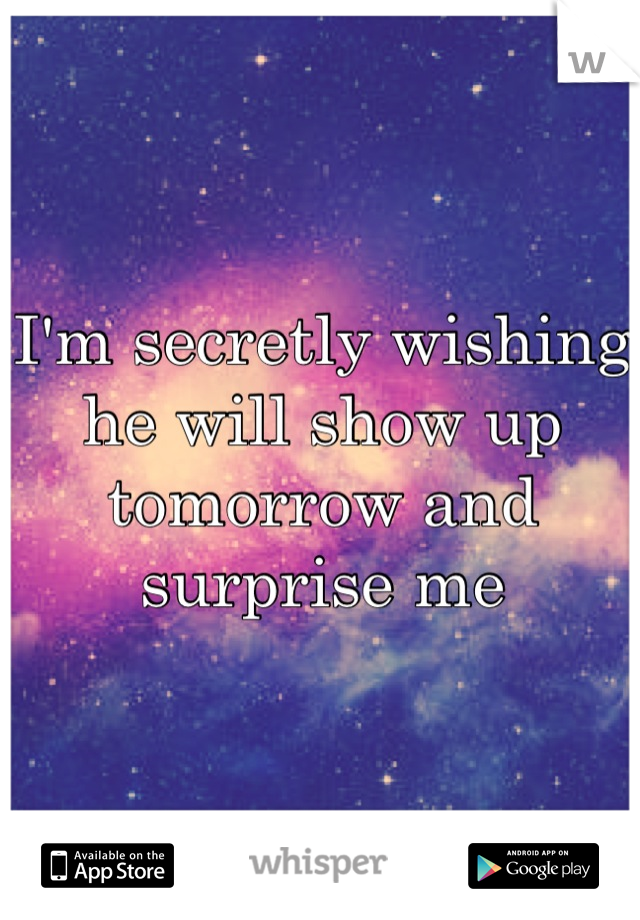 w

I'm secretly wishing he will show up tomorrow and surprise me

Available on the App Store

whisper

ANDROID APP ON Google play